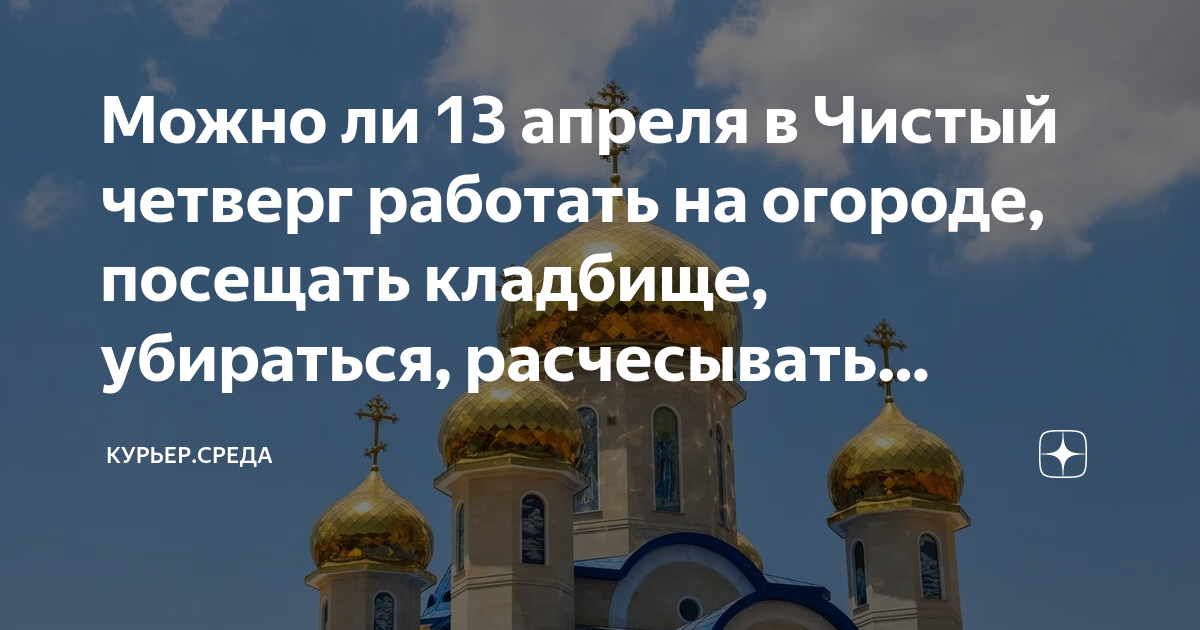 Можно ли 13 апреля в Чистый четверг работать на огороде, посещать кладбище, убираться, расчесывать...

КУРЬЕР.СРЕДА